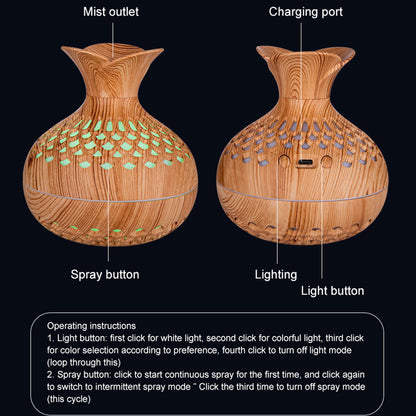 Mist outlet

Charging port

Spray button

Lighting

Light button

Operating instructions
1. Light button: first click for white light, second click for colorful light, third click for color selection according to preference, fourth click to turn off light mode (loop through this)
2. Spray button: click to start continuous spray for the first time, and click again to switch to intermittent spray mode " Click the third time to turn off spray mode (this cycle)